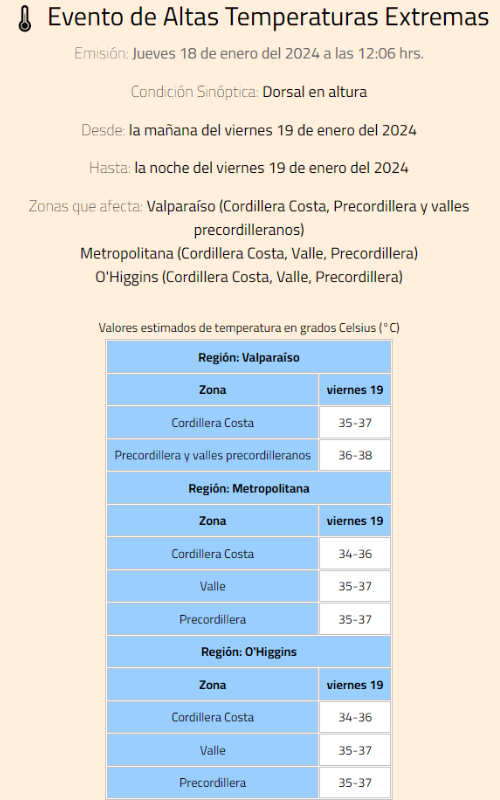 Evento de Altas Temperaturas Extremas

Emisión: Jueves 18 de enero del 2024 a las 12:06 hrs.

Condición Sinóptica: Dorsal en altura

Desde: la mañana del viernes 19 de enero del 2024

Hasta: la noche del viernes 19 de enero del 2024

Zonas que afecta: Valparaíso (Cordillera Costa, Precordillera y valles precordilleranos)
Metropolitana (Cordillera Costa, Valle, Precordillera)
O'Higgins (Cordillera Costa, Valle, Precordillera)

Valores estimados de temperatura en grados Celsius (°C)

| Región: Valparaíso | |
|---|---|
| Zona | viernes 19 |
| Cordillera Costa | 35-37 |
| Precordillera y valles precordilleranos | 36-38 |
| Región: Metropolitana | |
| Zona | viernes 19 |
| Cordillera Costa | 34-36 |
| Valle | 35-37 |
| Precordillera | 35-37 |
| Región: O'Higgins | |
| Zona | viernes 19 |
| Cordillera Costa | 34-36 |
| Valle | 35-37 |
| Precordillera | 35-37 |